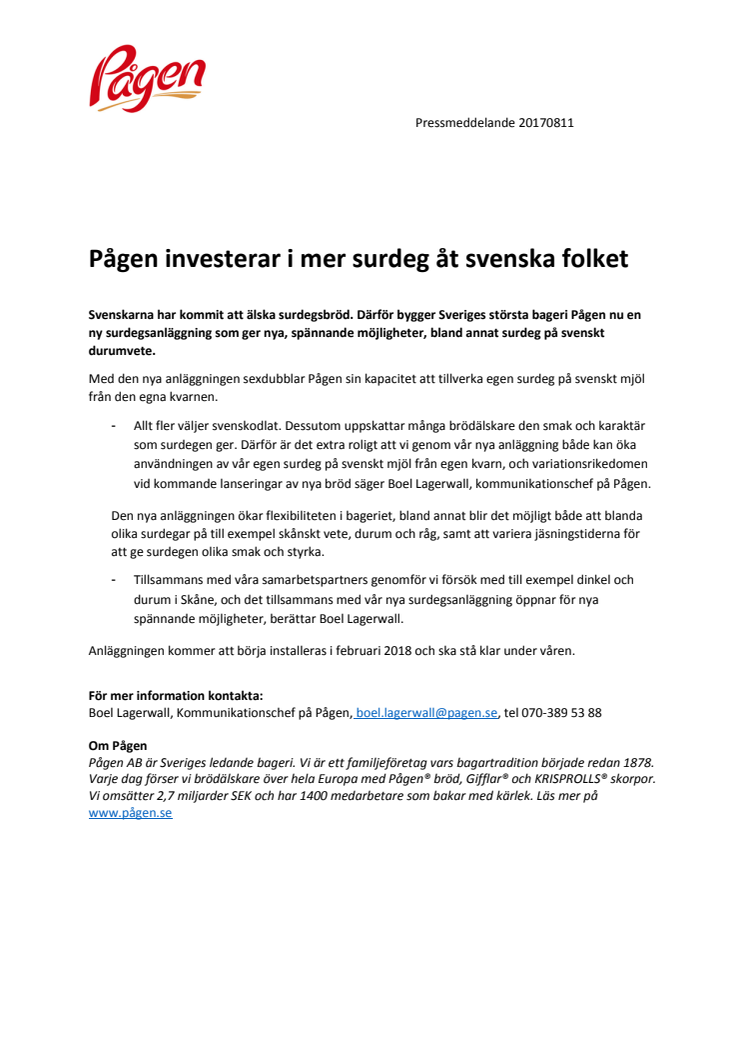 Pågen

Pressmeddelande 20170811

Pågen investerar i mer surdeg åt svenska folket

Svenskarna har kommit att älska surdegsbröd. Därför bygger Sveriges största bageri Pågen nu en ny surdegsanläggning som ger nya, spännande möjligheter, bland annat surdeg på svenskt durumvete.

Med den nya anläggningen sexdubblar Pågen sin kapacitet att tillverka egen surdeg på svenskt mjöl från den egna kvarnen.

- Allt fler väljer svenskodlat. Dessutom uppskattar många brödälskare den smak och karaktär som surdegen ger. Därför är det extra roligt att vi genom vår nya anläggning både kan öka användningen av vår egen surdeg på svenskt mjöl från egen kvarn, och variationsrikedomen vid kommande lanseringar av nya bröd säger Boel Lagerwall, kommunikationschef på Pågen.

Den nya anläggningen ökar flexibiliteten i bageriet, bland annat blir det möjligt både att blanda olika surdegar på till exempel skånskt vete, durum och råg, samt att variera jäsningstiderna för att ge surdegen olika smak och styrka.

- Tillsammans med våra samarbetspartners genomför vi försök med till exempel dinkel och durum i Skåne, och det tillsammans med vår nya surdegsanläggning öppnar för nya spännande möjligheter, berättar Boel Lagerwall.

Anläggningen kommer att börja installeras i februari 2018 och ska stå klar under våren.

För mer information kontakta:
Boel Lagerwall, Kommunikationschef på Pågen, boel.lagerwall@pagen.se, tel 070-389 53 88

Om Pågen
Pågen AB är Sveriges ledande bageri. Vi är ett familjeföretag vars bagartradition började redan 1878. Varje dag förser vi brödälskare över hela Europa med Pågen® bröd, Gifflar® och KRISPROLLS® skorpor. Vi omsätter 2,7 miljarder SEK och har 1400 medarbetare som bakar med kärlek. Läs mer på www.pågen.se